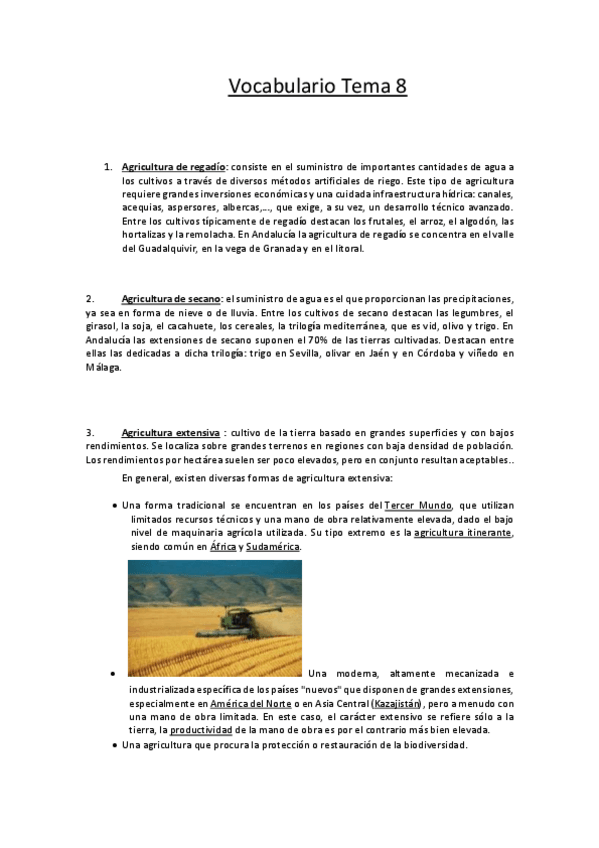 Vocabulario Tema 8

1. Agricultura de regadío: consiste en el suministro de importantes cantidades de agua a los cultivos a través de diversos métodos artificiales de riego. Este tipo de agricultura requiere grandes inversiones económicas y una cuidada infraestructura hídrica: canales, acequias, aspersores, albercas,..., que exige, a su vez, un desarrollo técnico avanzado. Entre los cultivos típicamente de regadío destacan los frutales, el arroz, el algodón, las hortalizas y la remolacha. En Andalucía la agricultura de regadío se concentra en el valle del Guadalquivir, en la vega de Granada y en el litoral.

2. Agricultura de secano: el suministro de agua es el que proporcionan las precipitaciones, ya sea en forma de nieve o de lluvia. Entre los cultivos de secano destacan las legumbres, el girasol, la soja, el cacahuete, los cereales, la trilogía mediterránea, que es vid, olivo y trigo. En Andalucía las extensiones de secano suponen el 70% de las tierras cultivadas. Destacan entre ellas las dedicadas a dicha trilogía: trigo en Sevilla, olivar en Jaén y en Córdoba y viñedo en Málaga.

3. Agricultura extensiva : cultivo de la tierra basado en grandes superficies y con bajos rendimientos. Se localiza sobre grandes terrenos en regiones con baja densidad de población. Los rendimientos por hectárea suelen ser poco elevados, pero en conjunto resultan aceptables..

En general, existen diversas formas de agricultura extensiva:

• Una forma tradicional se encuentran en los países del Tercer Mundo, que utilizan limitados recursos técnicos y una mano de obra relativamente elevada, dado el bajo nivel de maquinaria agrícola utilizada. Su tipo extremo es la agricultura itinerante, siendo común en África y Sudamérica.

• Una moderna, altamente mecanizada e industrializada específica de los países "nuevos" que disponen de grandes extensiones, especialmente en América del Norte o en Asia Central (Kazajistán), pero a menudo con una mano de obra limitada. En este caso, el carácter extensivo se refiere sólo a la tierra, la productividad de la mano de obra es por el contrario más bien elevada.

• Una agricultura que procura la protección o restauración de la biodiversidad.